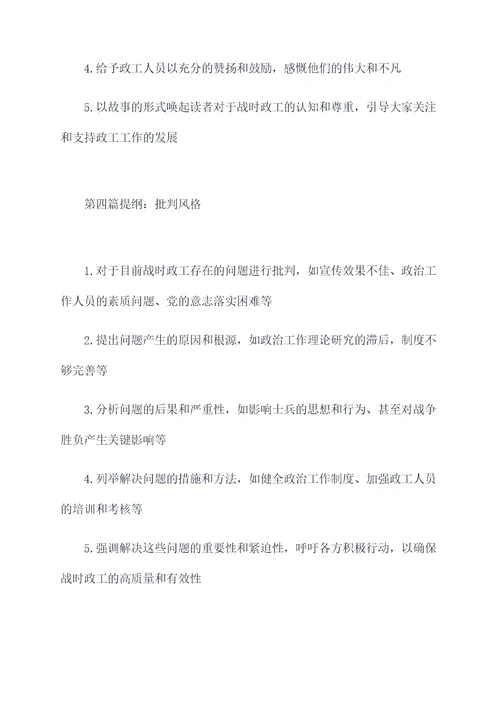 4. 给予政工人员以充分的赞扬和鼓励，感慨他们的伟大和不凡

5. 以故事的形式唤起读者对于战时政工的认知和尊重，引导大家关注和支持政工工作的发展

第四篇提纲：批判风格

1. 对于目前战时政工存在的问题进行批判，如宣传效果不佳、政治工作人员的素质问题、党的意志落实困难等

2. 提出问题产生的原因和根源，如政治工作理论研究的滞后，制度不够完善等

3. 分析问题的后果和严重性，如影响士兵的思想和行为、甚至对战争胜负产生关键影响等

4. 列举解决问题的措施和方法，如健全政治工作制度、加强政工人员的培训和考核等

5. 强调解决这些问题的重要性和紧迫性，呼吁各方积极行动，以确保战时政工的高质量和有效性